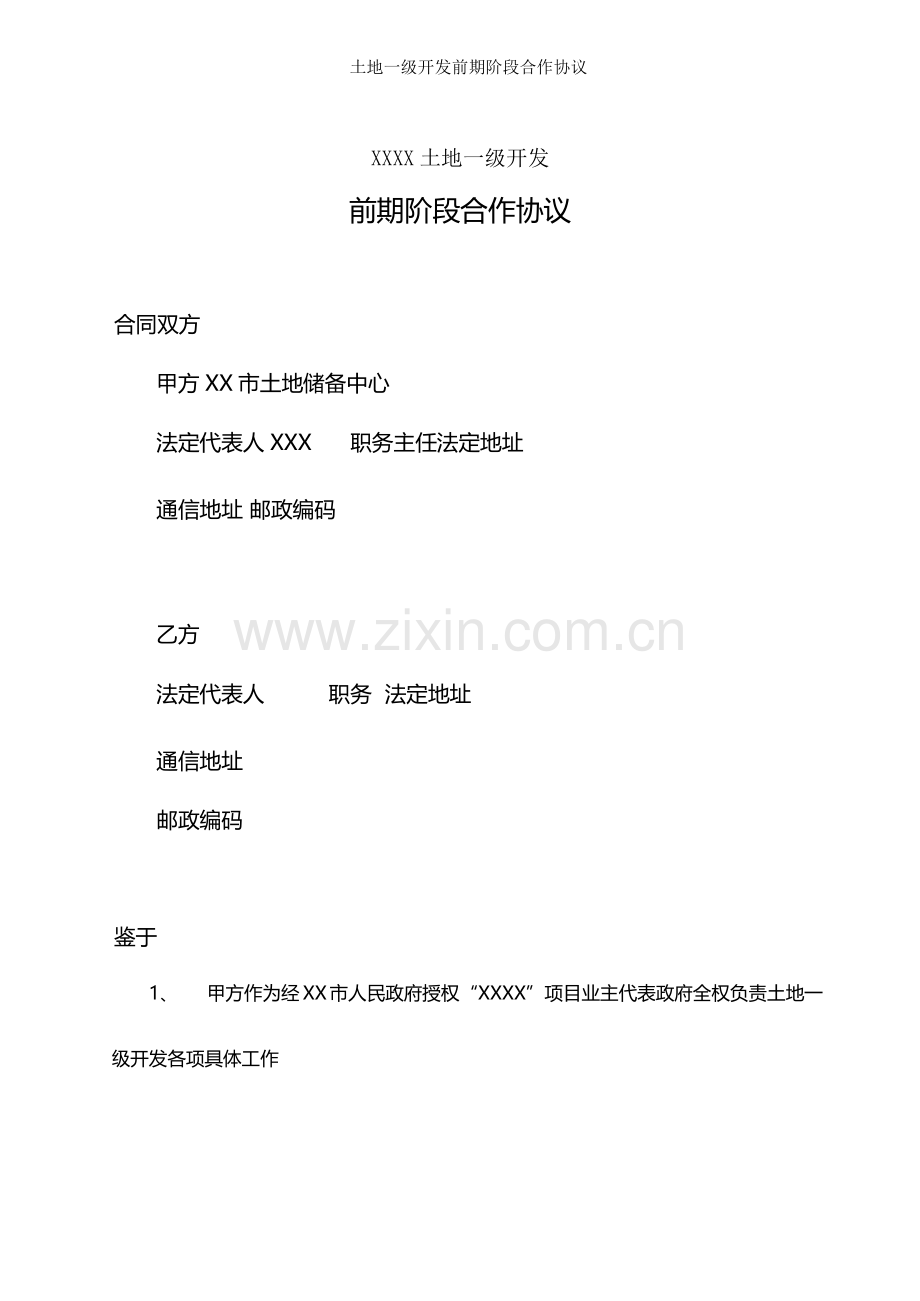 土地一级开发前期阶段合作协议

XXXX 土地一级开发

前期阶段合作协议

合同双方

甲方 XX 市土地储备中心

法定代表人 XXX　　职务主任法定地址

通信地址 邮政编码

乙方

www.zixin.com.cn

法定代表人　　　职务　法定地址

通信地址

邮政编码

鉴于

1、　甲方作为经 XX 市人民政府授权“XXXX”项目业主代表政府全权负责土地一级开发各项具体工作